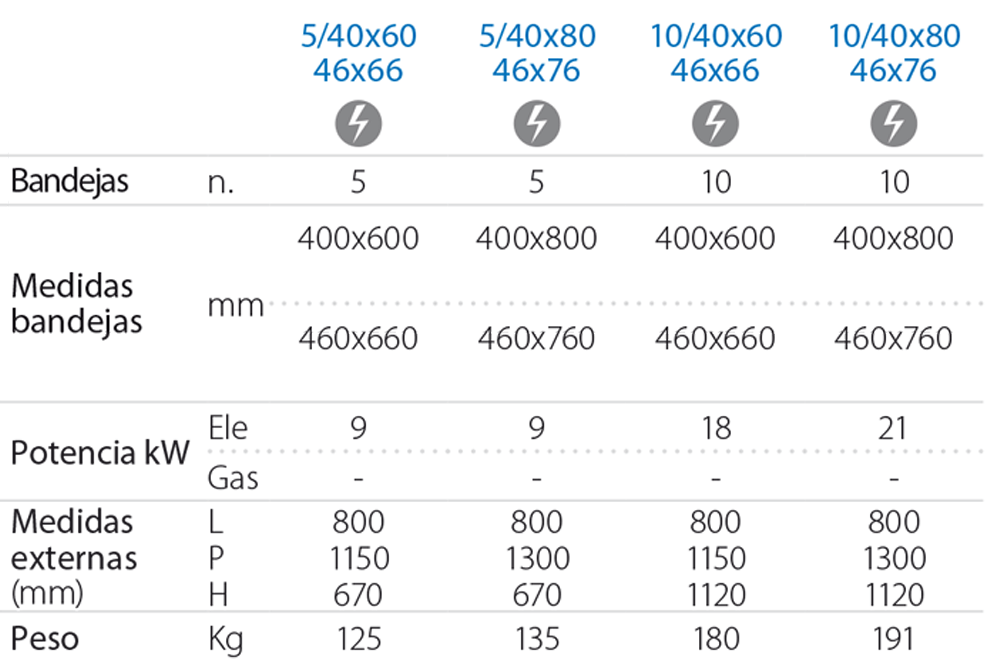 |  |  | 5/40x60 46x66 | 5/40x80 46x76 | 10/40x60 46x66 | 10/40x80 46x76 |
|---|---|---|---|---|---|
| Bandejas | n. | 5 | 5 | 10 | 10 |
| Medidas bandejas | mm | 400x600 | 400x800 | 400x600 | 400x800 |
|  |  | 460x660 | 460x760 | 460x660 | 460x760 |
| Potencia kW | Ele | 9 | 9 | 18 | 21 |
|  | Gas | - | - | - | - |
| Medidas externas (mm) | L | 800 | 800 | 800 | 800 |
|  | P | 1150 | 1300 | 1150 | 1300 |
|  | H | 670 | 670 | 1120 | 1120 |
| Peso | Kg | 125 | 135 | 180 | 191 |